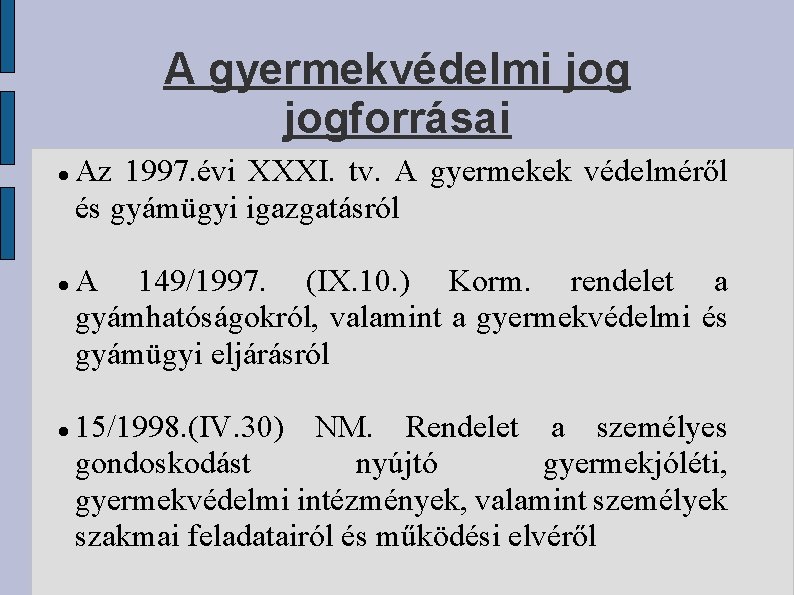 A gyermekvédelmi jog jogforrásai

• Az 1997.évi XXXI. tv. A gyermekek védelméről és gyámügyi igazgatásról

• A 149/1997. (IX.10.) Korm. rendelet a gyámhatóságokról, valamint a gyermekvédelmi és gyámügyi eljárásról

• 15/1998.(IV.30) NM. Rendelet a személyes gondoskodást nyújtó gyermekjóléti, gyermekvédelmi intézmények, valamint személyek szakmai feladatairól és működési elvéről